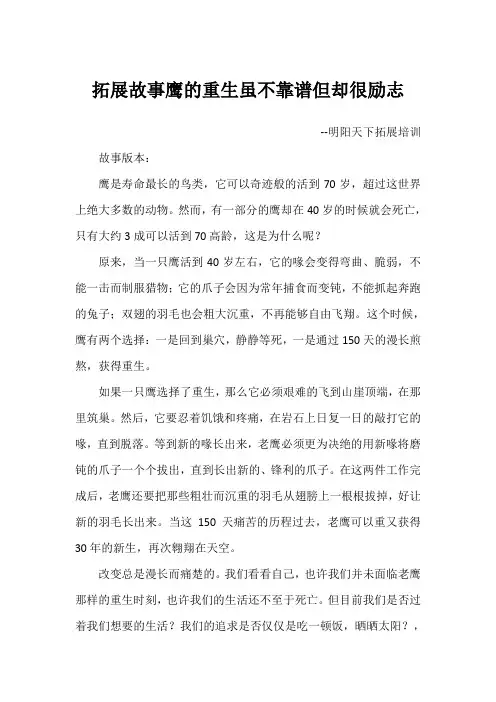 拓展故事鹰的重生虽不靠谱但却很励志

--明阳天下拓展培训

故事版本：

鹰是寿命最长的鸟类，它可以奇迹般的活到 70 岁，超过这世界上绝大多数的动物。然而，有一部分的鹰却在 40 岁的时候就会死亡，只有大约 3 成可以活到 70 高龄，这是为什么呢？

原来，当一只鹰活到 40 岁左右，它的喙会变得弯曲、脆弱，不能一击而制服猎物；它的爪子会因为常年捕食而变钝，不能抓起奔跑的兔子；双翅的羽毛也会粗大沉重，不再能够自由飞翔。这个时候，鹰有两个选择：一是回到巢穴，静静等死，一是通过 150 天的漫长煎熬，获得重生。

如果一只鹰选择了重生，那么它必须艰难的飞到山崖顶端，在那里筑巢。然后，它要忍着饥饿和疼痛，在岩石上日复一日的敲打它的喙，直到脱落。等到新的喙长出来，老鹰必须更为决绝的用新喙将磨钝的爪子一个个拔出，直到长出新的、锋利的爪子。在这两件工作完成后，老鹰还要把那些粗壮而沉重的羽毛从翅膀上一根根拔掉，好让新的羽毛长出来。当这 150 天痛苦的历程过去，老鹰可以重又获得 30 年的新生，再次翱翔在天空。

改变总是漫长而痛楚的。我们看看自己，也许我们并未面临老鹰那样的重生时刻，也许我们的生活还不至于死亡。但目前我们是否过着我们想要的生活？我们的追求是否仅仅是吃一顿饭，晒晒太阳？，